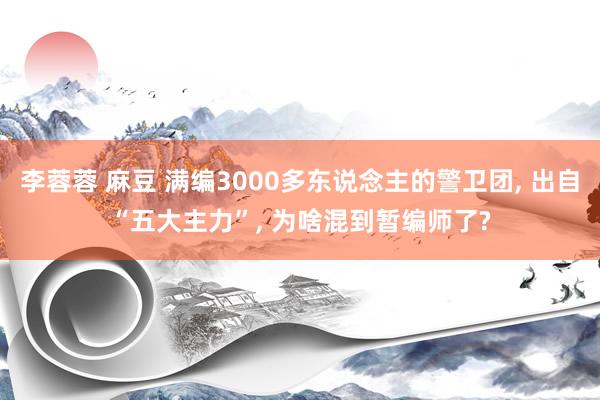 李蓉蓉 麻豆 满编3000多东说念主的警卫团, 出自“五大主力”, 为啥混到暂编师了?